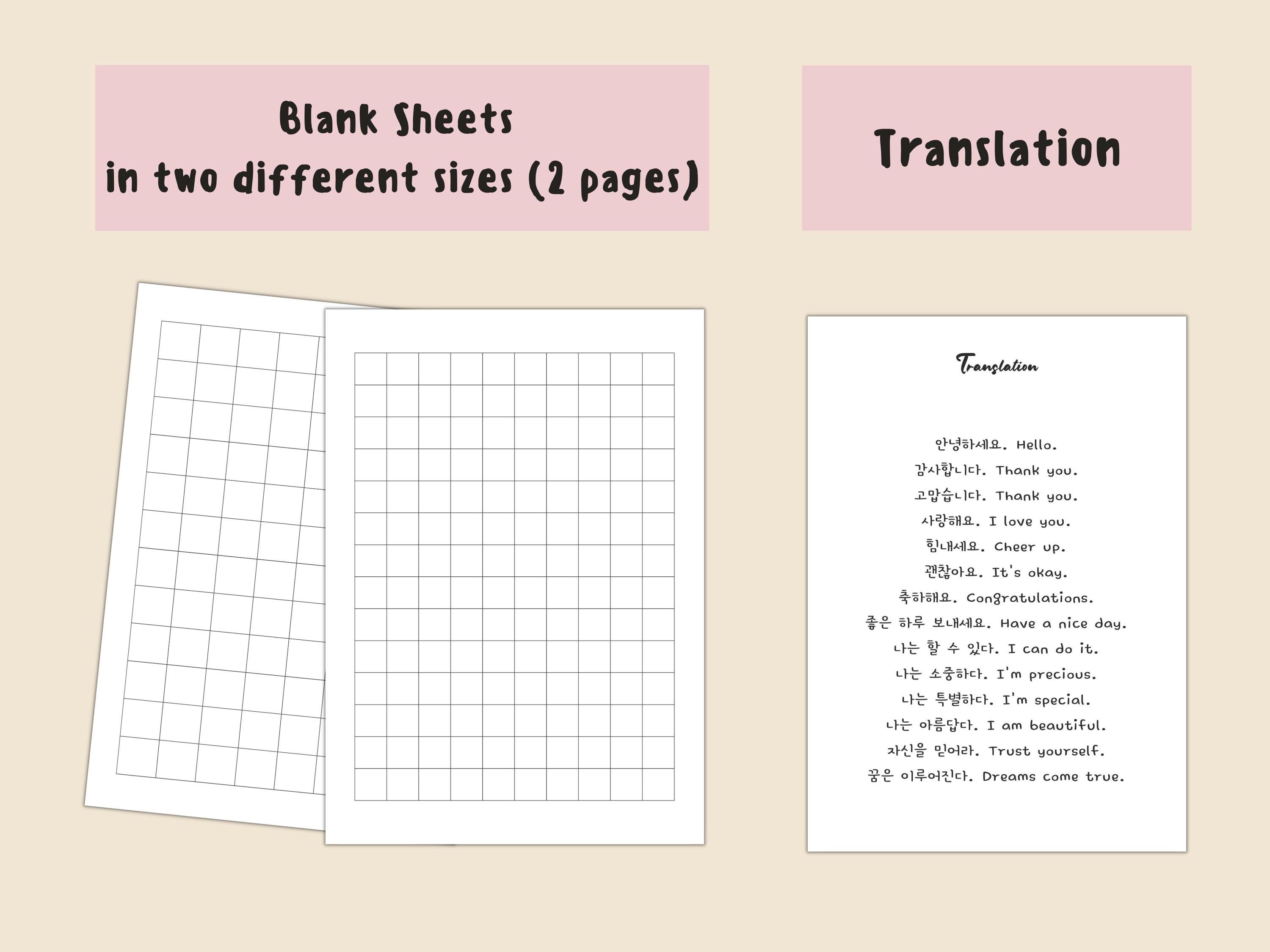 Blank Sheets
in two different sizes (2 pages)

Translation

Translation

안녕하세요. Hello.
감사합니다. Thank you.
고맙습니다. Thank you.
사랑해요. I love you.
힘내세요. Cheer up.
괜찮아요. It's okay.
축하해요. Congratulations.
좋은 하루 보내세요. Have a nice day.
나는 할 수 있다. I can do it.
나는 소중하다. I'm precious.
나는 특별하다. I'm special.
나는 아름답다. I am beautiful.
자신을 믿어라. Trust yourself.
꿈은 이루어진다. Dreams come true.